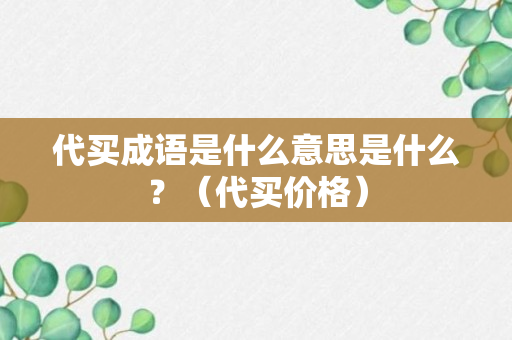 代买成语是什么意思是什么？（代买价格）